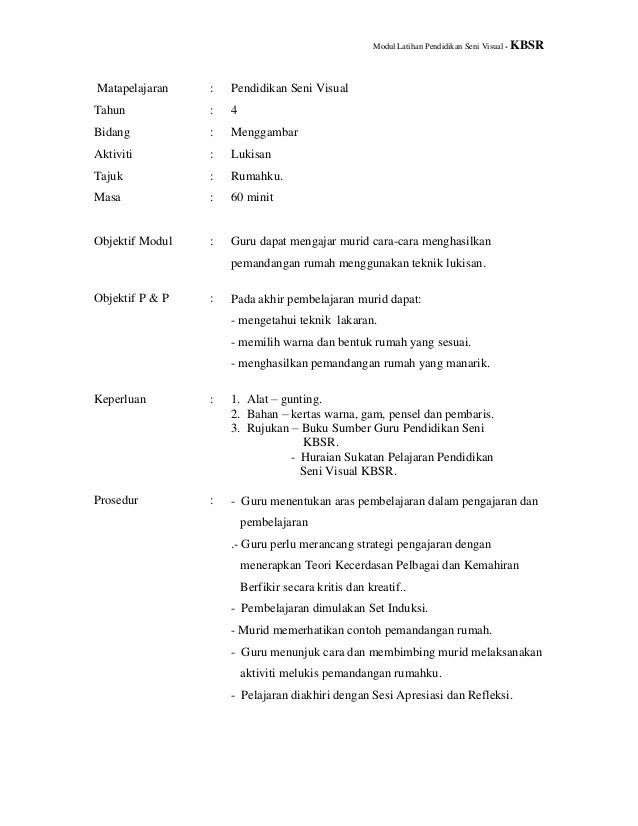 Modul Latihan Pendidikan Seni Visual - KBSR

Matapelajaran : Pendidikan Seni Visual
Tahun : 4
Bidang : Menggambar
Aktiviti : Lukisan
Tajuk : Rumahku.
Masa : 60 minit

Objektif Modul : Guru dapat mengajar murid cara-cara menghasilkan pemandangan rumah menggunakan teknik lukisan.

Objektif P & P : Pada akhir pembelajaran murid dapat:
- mengetahui teknik lakaran.
- memilih warna dan bentuk rumah yang sesuai.
- menghasilkan pemandangan rumah yang manarik.

Keperluan : 1. Alat – gunting.
2. Bahan – kertas warna, gam, pensel dan pembaris.
3. Rujukan – Buku Sumber Guru Pendidikan Seni KBSR.
- Huraian Sukatan Pelajaran Pendidikan Seni Visual KBSR.

Prosedur : - Guru menentukan aras pembelajaran dalam pengajaran dan pembelajaran
.- Guru perlu merancang strategi pengajaran dengan menerapkan Teori Kecerdasan Pelbagai dan Kemahiran Berfikir secara kritis dan kreatif..
- Pembelajaran dimulakan Set Induksi.
- Murid memerhatikan contoh pemandangan rumah.
- Guru menunjuk cara dan membimbing murid melaksanakan aktiviti melukis pemandangan rumahku.
- Pelajaran diakhiri dengan Sesi Apresiasi dan Refleksi.